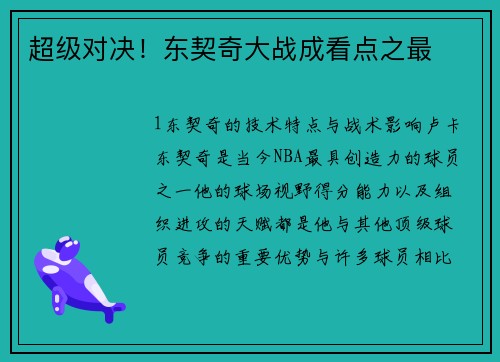 超级对决！东契奇大战成看点之最

1东契奇的技术特点与战术影响卢卡东契奇是当今NBA最具创造力的球员之一他的球场视野得分能力以及组织进攻的天赋都是他与其他顶级球员竞争的重要优势与许多球员相比